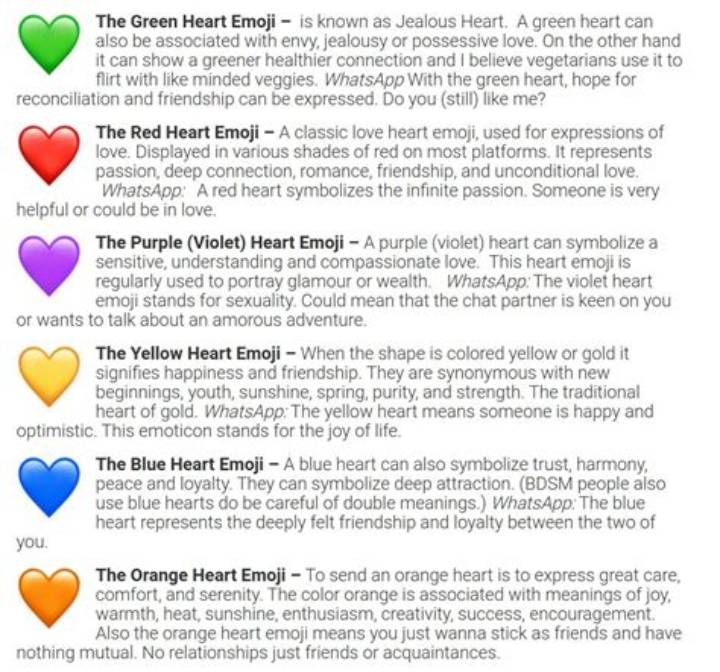 The Green Heart Emoji – is known as Jealous Heart. A green heart can also be associated with envy, jealousy or possessive love. On the other hand it can show a greener healthier connection and I believe vegetarians use it to flirt with like minded veggies. WhatsApp With the green heart, hope for reconciliation and friendship can be expressed. Do you (still) like me?

The Red Heart Emoji – A classic love heart emoji, used for expressions of love. Displayed in various shades of red on most platforms. It represents passion, deep connection, romance, friendship, and unconditional love. WhatsApp: A red heart symbolizes the infinite passion. Someone is very helpful or could be in love.

The Purple (Violet) Heart Emoji – A purple (violet) heart can symbolize a sensitive, understanding and compassionate love. This heart emoji is regularly used to portray glamour or wealth. WhatsApp: The violet heart emoji stands for sexuality. Could mean that the chat partner is keen on you or wants to talk about an amorous adventure.

The Yellow Heart Emoji – When the shape is colored yellow or gold it signifies happiness and friendship. They are synonymous with new beginnings, youth, sunshine, spring, purity, and strength. The traditional heart of gold. WhatsApp: The yellow heart means someone is happy and optimistic. This emoticon stands for the joy of life.

The Blue Heart Emoji – A blue heart can also symbolize trust, harmony, peace and loyalty. They can symbolize deep attraction. (BDSM people also use blue hearts do be careful of double meanings.) WhatsApp: The blue heart represents the deeply felt friendship and loyalty between the two of you.

The Orange Heart Emoji – To send an orange heart is to express great care, comfort, and serenity. The color orange is associated with meanings of joy, warmth, heat, sunshine, enthusiasm, creativity, success, encouragement. Also the orange heart emoji means you just wanna stick as friends and have nothing mutual. No relationships just friends or acquaintances.